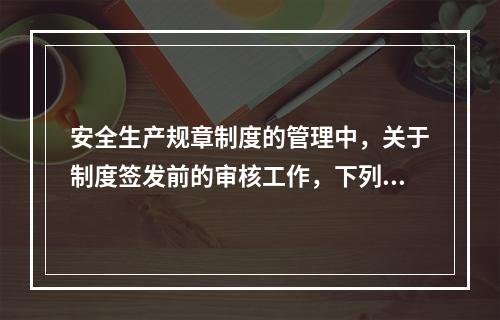 安全生产规章制度的管理中，关于制度签发前的审核工作，下列...